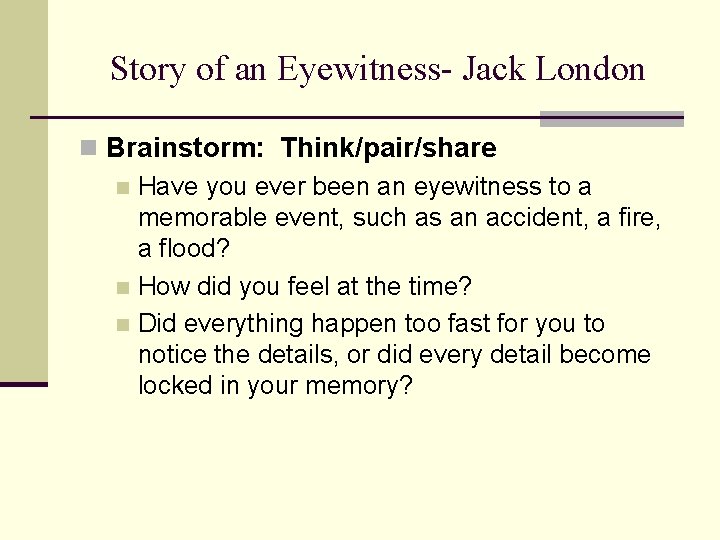 Story of an Eyewitness- Jack London

Brainstorm: Think/pair/share

Have you ever been an eyewitness to a memorable event, such as an accident, a fire, a flood?

How did you feel at the time?

Did everything happen too fast for you to notice the details, or did every detail become locked in your memory?